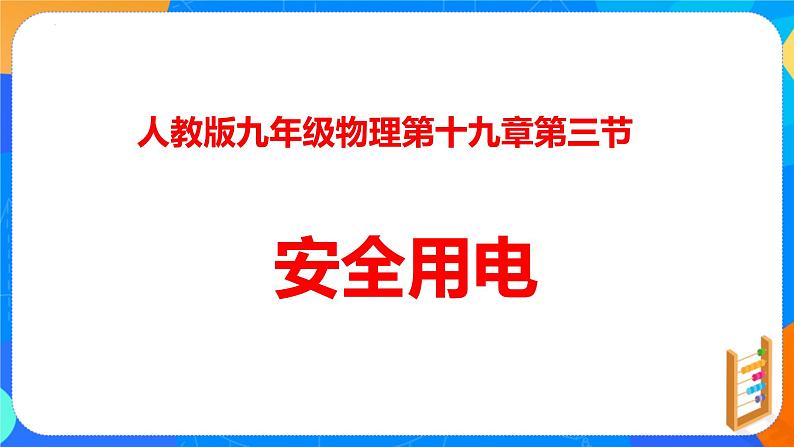 人教版九年级物理第十九章第三节

安全用电